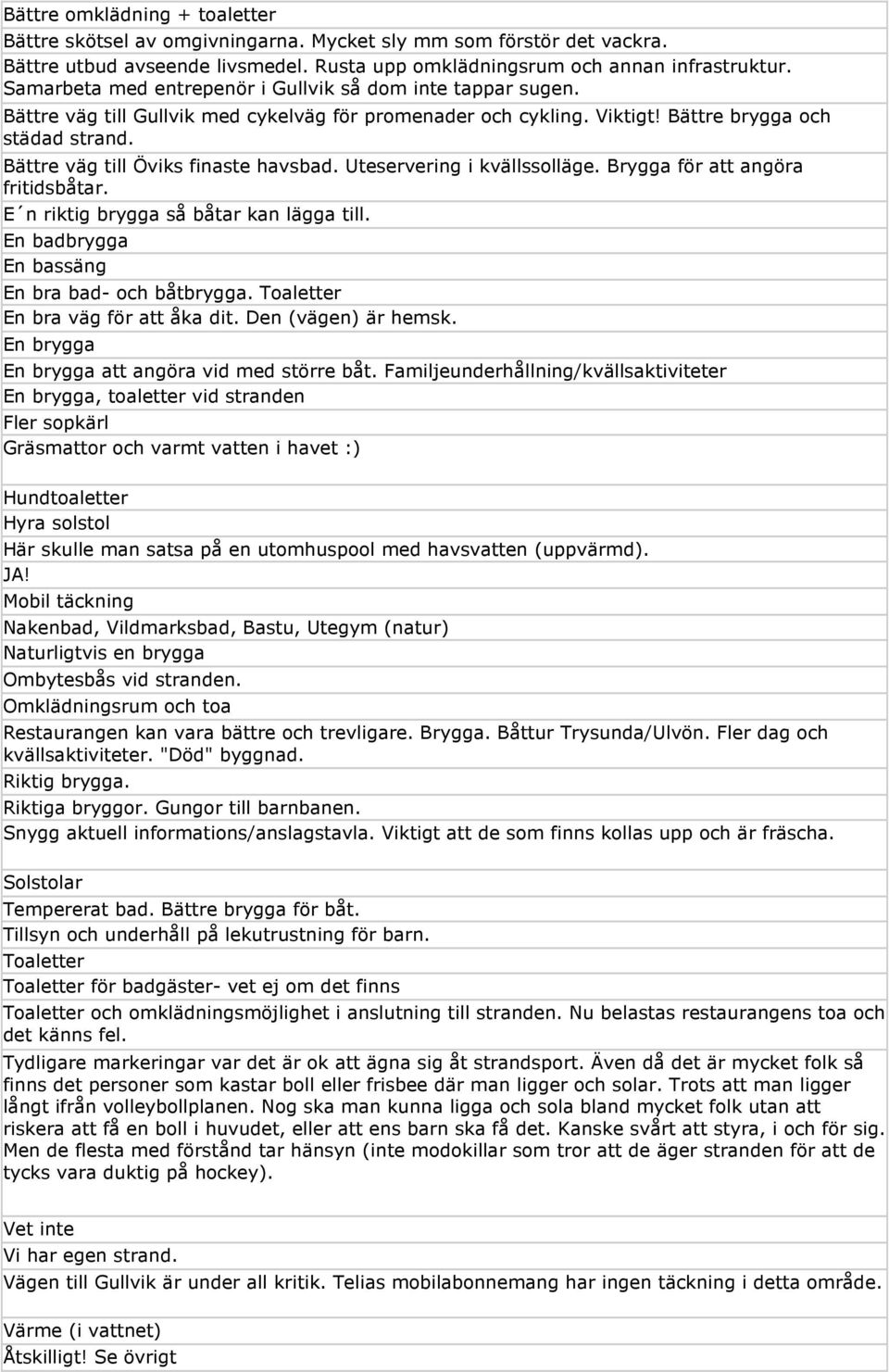 Bättre omklädning + toaletter

Bättre skötsel av omgivningarna. Mycket sly mm som förstör det vackra.

Bättre utbud avseende livsmedel. Rusta upp omklädningsrum och annan infrastruktur. Samarbeta med entrepenör i Gullvik så dom inte tappar sugen.

Bättre väg till Gullvik med cykelväg för promenader och cykling. Viktigt! Bättre brygga och städad strand.

Bättre väg till Öviks finaste havsbad. Uteservering i kvällssolläge. Brygga för att angöra fritidsbåtar.

E´n riktig brygga så båtar kan lägga till.

En badbrygga

En bassäng

En bra bad- och båtbrygga. Toaletter

En bra väg för att åka dit. Den (vägen) är hemsk.

En brygga

En brygga att angöra vid med större båt. Familjeunderhållning/kvällsaktiviteter

En brygga, toaletter vid stranden

Fler sopkärl

Gräsmattor och varmt vatten i havet :)

Hundtoaletter

Hyra solstol

Här skulle man satsa på en utomhuspool med havsvatten (uppvärmd).

JA!

Mobil täckning

Nakenbad, Vildmarksbad, Bastu, Utegym (natur)

Naturligtvis en brygga

Ombytesbås vid stranden.

Omklädningsrum och toa

Restaurangen kan vara bättre och trevligare. Brygga. Båttur Trysunda/Ulvön. Fler dag och kvällsaktiviteter. "Död" byggnad.

Riktig brygga.

Riktiga bryggor. Gungor till barnbanen.

Snygg aktuell informations/anslagstavla. Viktigt att de som finns kollas upp och är fräscha.

Solstolar

Tempererat bad. Bättre brygga för båt.

Tillsyn och underhåll på lekutrustning för barn.

Toaletter

Toaletter för badgäster- vet ej om det finns

Toaletter och omklädningsmöjlighet i anslutning till stranden. Nu belastas restaurangens toa och det känns fel.

Tydligare markeringar var det är ok att ägna sig åt strandsport. Även då det är mycket folk så finns det personer som kastar boll eller frisbee där man ligger och solar. Trots att man ligger långt ifrån volleybollplanen. Nog ska man kunna ligga och sola bland mycket folk utan att riskera att få en boll i huvudet, eller att ens barn ska få det. Kanske svårt att styra, i och för sig. Men de flesta med förstånd tar hänsyn (inte modokillar som tror att de äger stranden för att de tycks vara duktig på hockey).

Vet inte

Vi har egen strand.

Vägen till Gullvik är under all kritik. Telias mobilabonnemang har ingen täckning i detta område.

Värme (i vattnet)

Åtskilligt! Se övrigt